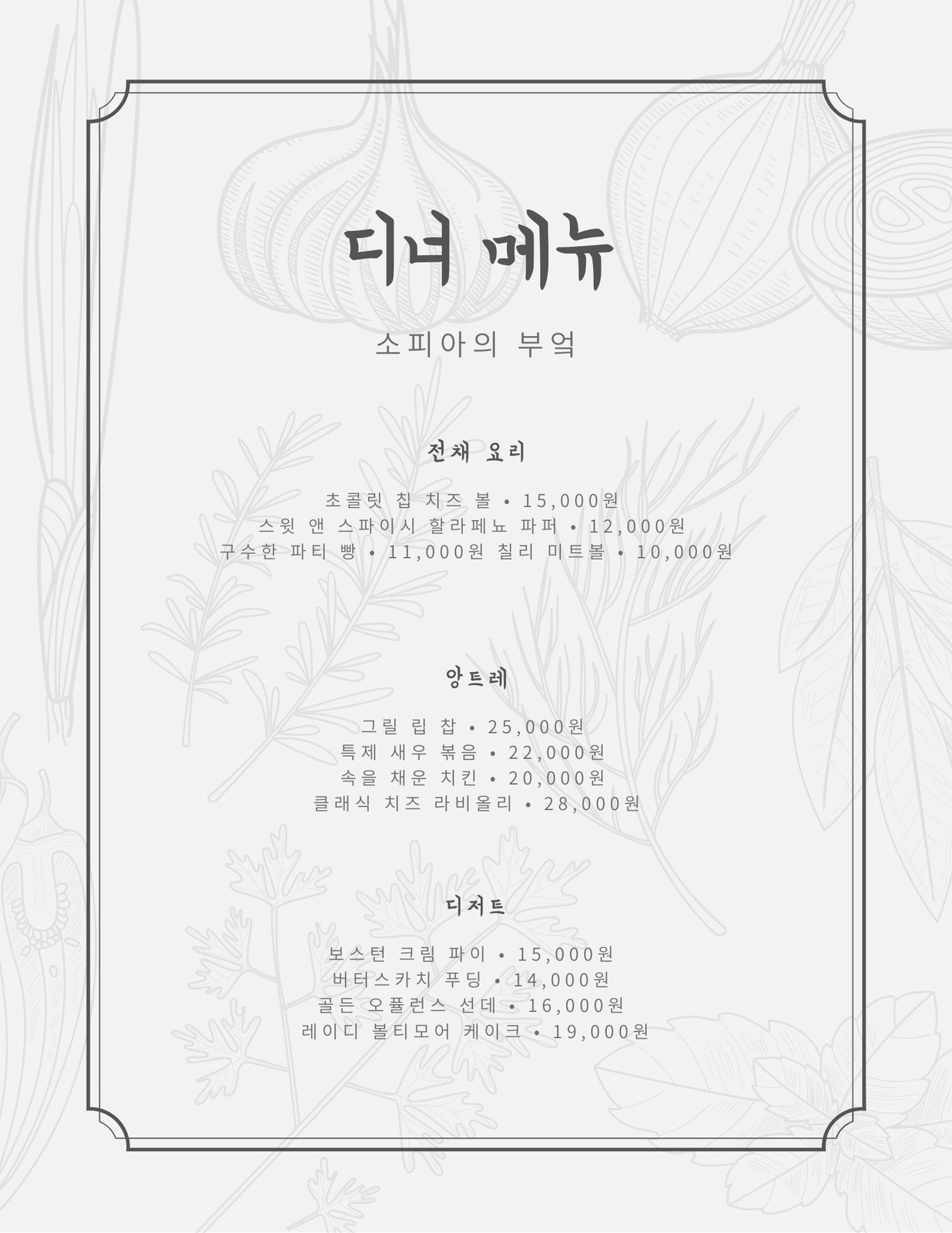 디너 메뉴

소피아의 부엌

전채 요리

초콜릿 칩 치즈 볼 • 15,000원
스윗 앤 스파이시 할라페뇨 파퍼 • 12,000원
구수한 파티 빵 • 11,000원 칠리 미트볼 • 10,000원

앙트레

그릴 립 찹 • 25,000원
특제 새우 볶음 • 22,000원
속을 채운 치킨 • 20,000원
클래식 치즈 라비올리 • 28,000원

디저트

보스턴 크림 파이 • 15,000원
버터스카치 푸딩 • 14,000원
골든 오퓰런스 선데 • 16,000원
레이디 볼티모어 케이크 • 19,000원